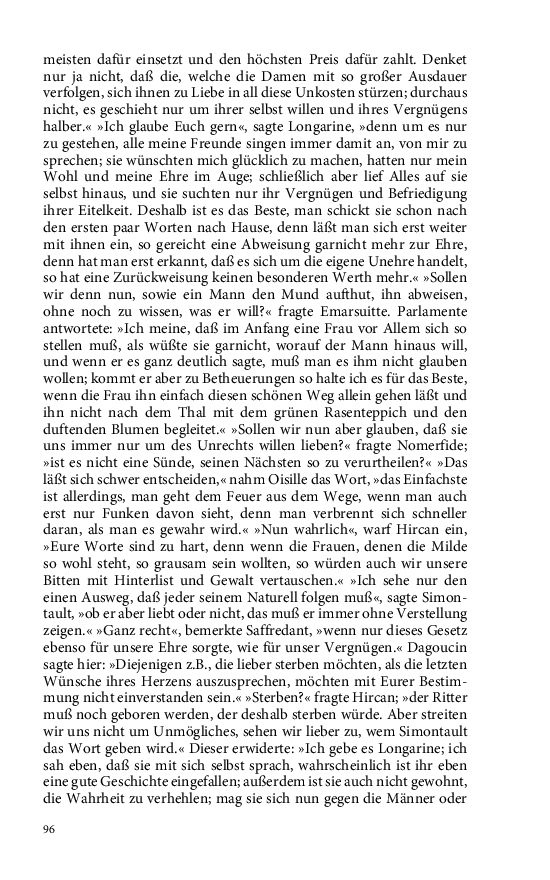 meisten dafür einsetzt und den höchsten Preis dafür zahlt. Denket nur ja nicht, daß die, welche die Damen mit so großer Ausdauer verfolgen, sich ihnen zu Liebe in all diese Unkosten stürzen; durchaus nicht, es geschieht nur um ihrer selbst willen und ihres Vergnügens halber.« »Ich glaube Euch gern«, sagte Longarine, »denn um es nur zu gestehen, alle meine Freunde singen immer damit an, von mir zu sprechen; sie wünschten mich glücklich zu machen, hatten nur mein Wohl und meine Ehre im Auge; schließlich aber lief Alles auf sie selbst hinaus, und sie suchten nur ihr Vergnügen und Befriedigung ihrer Eitelkeit. Deshalb ist es das Beste, man schickt sie schon nach den ersten paar Worten nach Hause, denn läßt man sich erst weiter mit ihnen ein, so gereicht eine Abweisung garnicht mehr zur Ehre, denn hat man erst erkannt, daß es sich um die eigene Unehre handelt, so hat eine Zurückweisung keinen besonderen Werth mehr.« »Sollen wir denn nun, sowie ein Mann den Mund aufthut, ihn abweisen, ohne noch zu wissen, was er will?« fragte Emarsuitte. Parlamente antwortete: »Ich meine, daß im Anfang eine Frau vor Allem sich so stellen muß, als wüßte sie garnicht, worauf der Mann hinaus will, und wenn er es ganz deutlich sagte, muß man es ihm nicht glauben wollen; kommt er aber zu Betheuerungen so halte ich es für das Beste, wenn die Frau ihn einfach diesen schönen Weg allein gehen läßt und ihn nicht nach dem Thal mit dem grünen Rasenteppich und den duftenden Blumen begleitet.« »Sollen wir nun aber glauben, daß sie uns immer nur um des Unrechts willen lieben?« fragte Nomerfide; »ist es nicht eine Sünde, seinen Nächsten so zu verurtheilen?« »Das läßt sich schwer entscheiden,« nahm Oisille das Wort, »das Einfachste ist allerdings, man geht dem Feuer aus dem Wege, wenn man auch erst nur Funken davon sieht, denn man verbrennt sich schneller daran, als man es gewahr wird.« »Nun wahrlich«, warf Hircan ein, »Eure Worte sind zu hart, denn wenn die Frauen, denen die Milde so wohl steht, so grausam sein wollten, so würden auch wir unsere Bitten mit Hinterlist und Gewalt vertauschen.« »Ich sehe nur den einen Ausweg, daß jeder seinem Naturell folgen muß«, sagte Simontault, »ob er aber liebt oder nicht, das muß er immer ohne Verstellung zeigen.« »Ganz recht«, bemerkte Saffredant, »wenn nur dieses Gesetz ebenso für unsere Ehre sorgte, wie für unser Vergnügen.« Dagoucin sagte hier: »Diejenigen z.B., die lieber sterben möchten, als die letzten Wünsche ihres Herzens auszusprechen, möchten mit Eurer Bestimmung nicht einverstanden sein.« »Sterben?« fragte Hircan; »der Ritter muß noch geboren werden, der deshalb sterben würde. Aber streiten wir uns nicht um Unmögliches, sehen wir lieber zu, wem Simontault das Wort geben wird.« Dieser erwiderte: »Ich gebe es Longarine; ich sah eben, daß sie mit sich selbst sprach, wahrscheinlich ist ihr eben eine gute Geschichte eingefallen; außerdem ist sie auch nicht gewohnt, die Wahrheit zu verhehlen; mag sie sich nun gegen die Männer oder

96